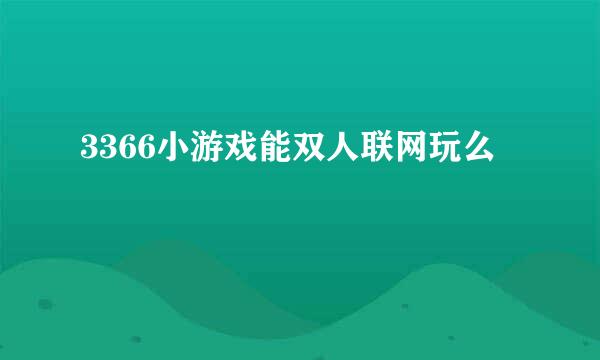 3366小游戏能双人联网玩么